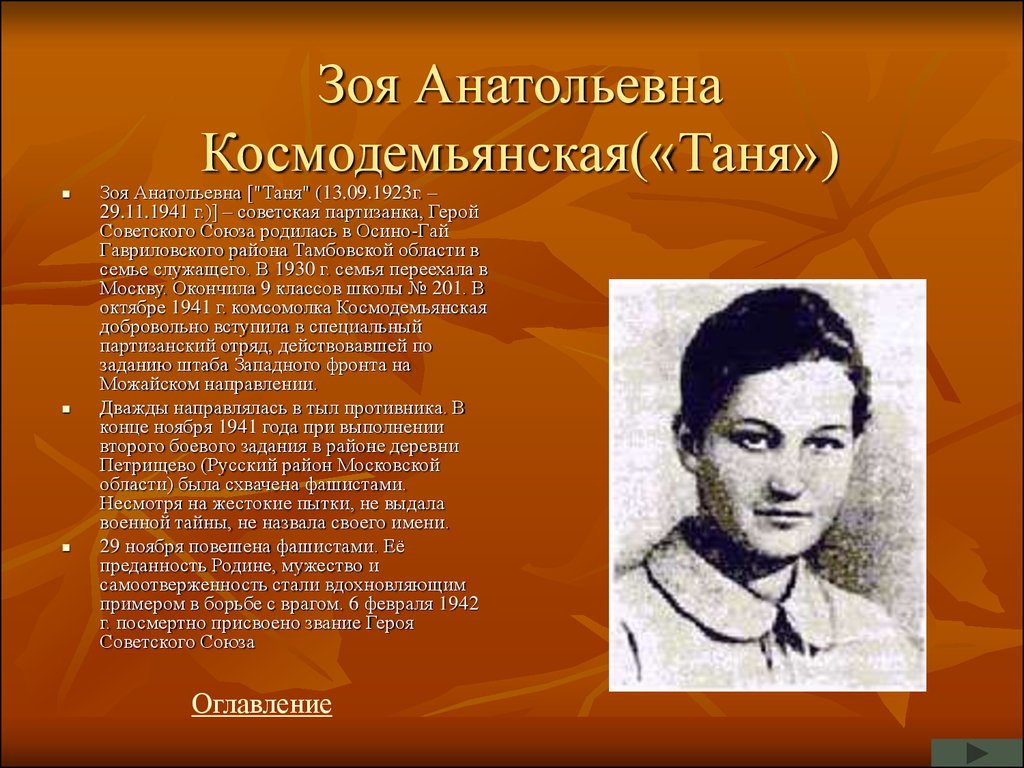 Зоя Анатольевна Космодемьянская(«Таня»)

Зоя Анатольевна ["Таня" (13.09.1923г. – 29.11.1941 г.)] – советская партизанка, Герой Советского Союза родилась в Осино-Гай Гавриловского района Тамбовской области в семье служащего. В 1930 г. семья переехала в Москву. Окончила 9 классов школы № 201. В октябре 1941 г. комсомолка Космодемьянская добровольно вступила в специальный партизанский отряд, действовавшей по заданию штаба Западного фронта на Можайском направлении.

Дважды направлялась в тыл противника. В конце ноября 1941 года при выполнении второго боевого задания в районе деревни Петрищево (Русский район Московской области) была схвачена фашистами. Несмотря на жестокие пытки, не выдала военной тайны, не назвала своего имени.

29 ноября повешена фашистами. Её преданность Родине, мужество и самоотверженность стали вдохновляющим примером в борьбе с врагом. 6 февраля 1942 г. посмертно присвоено звание Героя Советского Союза

Оглавление